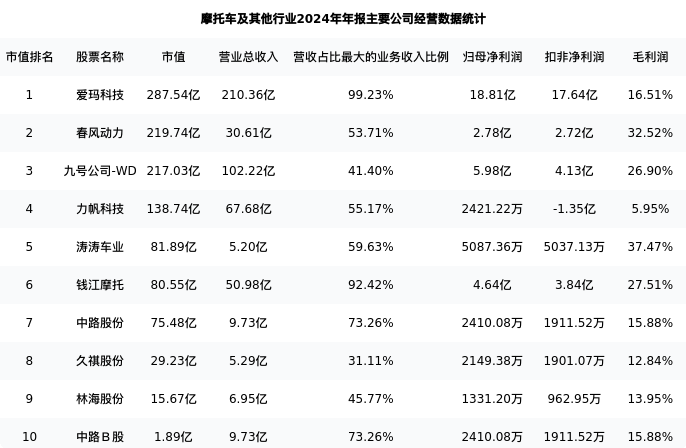 摩托车及其他行业2024年年报主要公司经营数据统计

| 市值排名 | 股票名称 | 市值 | 营业总收入 | 营收占比最大的业务收入比例 | 归母净利润 | 扣非净利润 | 毛利润 |
|---|---|---|---|---|---|---|---|
| 1 | 爱玛科技 | 287.54亿 | 210.36亿 | 99.23% | 18.81亿 | 17.64亿 | 16.51% |
| 2 | 春风动力 | 219.74亿 | 30.61亿 | 53.71% | 2.78亿 | 2.72亿 | 32.52% |
| 3 | 九号公司-WD | 217.03亿 | 102.22亿 | 41.40% | 5.98亿 | 4.13亿 | 26.90% |
| 4 | 力帆科技 | 138.74亿 | 67.68亿 | 55.17% | 2421.22万 | -1.35亿 | 5.95% |
| 5 | 涛涛车业 | 81.89亿 | 5.20亿 | 59.63% | 5087.36万 | 5037.13万 | 37.47% |
| 6 | 钱江摩托 | 80.55亿 | 50.98亿 | 92.42% | 4.64亿 | 3.84亿 | 27.51% |
| 7 | 中路股份 | 75.48亿 | 9.73亿 | 73.26% | 2410.08万 | 1911.52万 | 15.88% |
| 8 | 久祺股份 | 29.23亿 | 5.29亿 | 31.11% | 2149.38万 | 1901.07万 | 12.84% |
| 9 | 林海股份 | 15.67亿 | 6.95亿 | 45.77% | 1331.20万 | 962.95万 | 13.95% |
| 10 | 中路B股 | 1.89亿 | 9.73亿 | 73.26% | 2410.08万 | 1911.52万 | 15.88% |